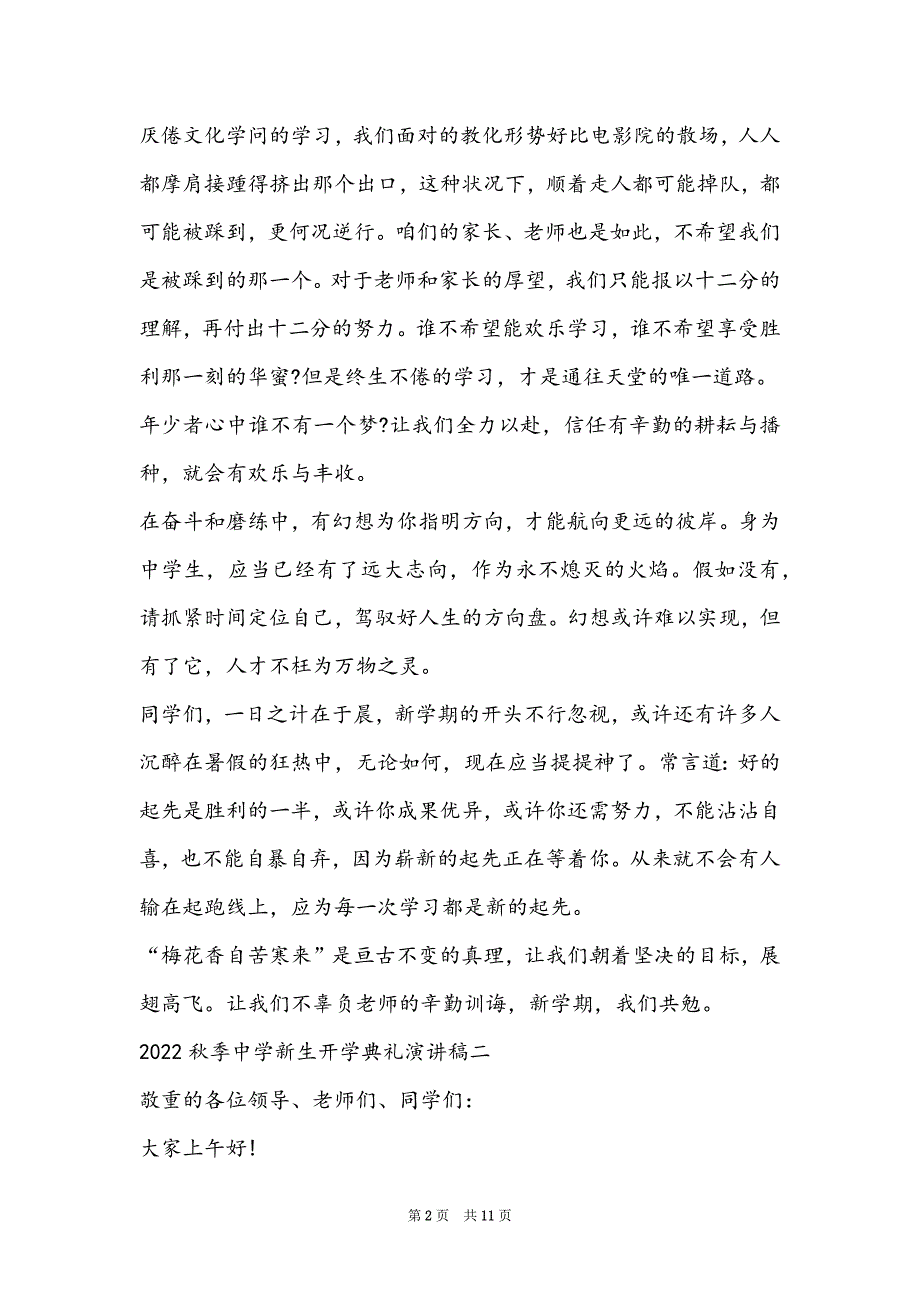 厌倦文化学问的学习，我们面对的教化形势好比电影院的散场，人人都摩肩接踵得挤出那个出口，这种状况下，顺着走人都可能掉队，都可能被踩到，更何况逆行。咱们的家长、老师也是如此，不希望我们是被踩到的那一个。对于老师和家长的厚望，我们只能报以十二分的理解，再付出十二分的努力。谁不希望能欢乐学习，谁不希望享受胜利那一刻的华蜜?但是终生不倦的学习，才是通往天堂的唯一道路。年少者心中谁不有一个梦?让我们全力以赴，信任有辛勤的耕耘与播种，就会有欢乐与丰收。

在奋斗和磨练中，有幻想为你指明方向，才能航向更远的彼岸。身为中学生，应当已经有了远大志向，作为永不熄灭的火焰。假如没有，请抓紧时间定位自己，驾驭好人生的方向盘。幻想或许难以实现，但有了它，人才不枉为万物之灵。

同学们，一日之计在于晨，新学期的开头不行忽视，或许还有许多人沉醉在暑假的狂热中，无论如何，现在应当提提神了。常言道：好的起先是胜利的一半，或许你成果优异，或许你还需努力，不能沾沾自喜，也不能自暴自弃，因为崭新的起先正在等着你。从来就不会有人输在起跑线上，应为每一次学习都是新的起先。

“梅花香自苦寒来”是亘古不变的真理，让我们朝着坚决的目标，展翅高飞。让我们不辜负老师的辛勤训诲，新学期，我们共勉。

2022 秋季中学新生开学典礼演讲稿二

敬重的各位领导、老师们、同学们：

大家上午好!

第 2 页 共 11 页